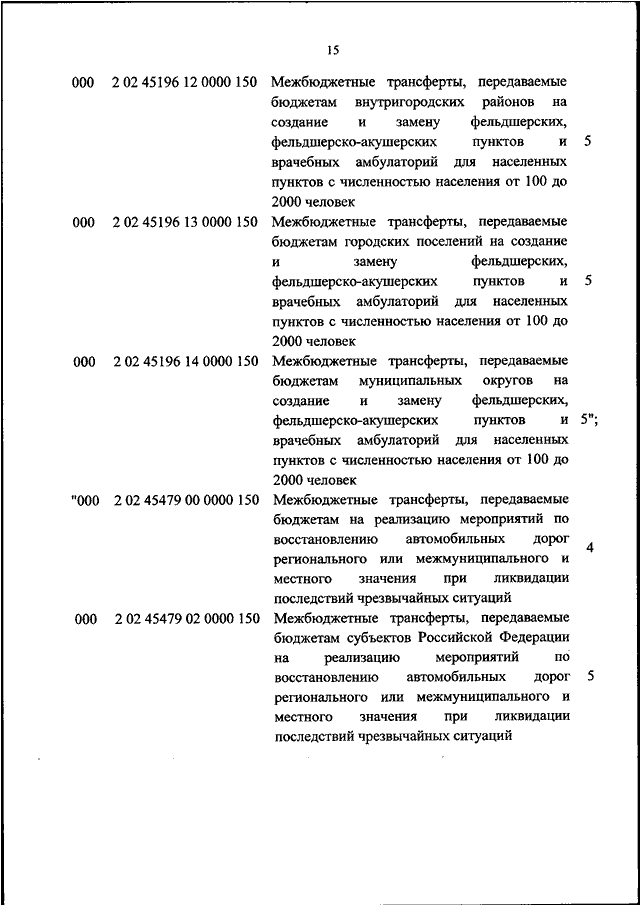 15

| | | | |
|---|---|---|---|
| 000 | 2 02 45196 12 0000 150 | Межбюджетные трансферты, передаваемые бюджетам внутригородских районов на создание и замену фельдшерских, фельдшерско-акушерских пунктов и врачебных амбулаторий для населенных пунктов с численностью населения от 100 до 2000 человек | 5 |
| 000 | 2 02 45196 13 0000 150 | Межбюджетные трансферты, передаваемые бюджетам городских поселений на создание и замену фельдшерских, фельдшерско-акушерских пунктов и врачебных амбулаторий для населенных пунктов с численностью населения от 100 до 2000 человек | 5 |
| 000 | 2 02 45196 14 0000 150 | Межбюджетные трансферты, передаваемые бюджетам муниципальных округов на создание и замену фельдшерских, фельдшерско-акушерских пунктов и врачебных амбулаторий для населенных пунктов с численностью населения от 100 до 2000 человек | 5"; |
| "000 | 2 02 45479 00 0000 150 | Межбюджетные трансферты, передаваемые бюджетам на реализацию мероприятий по восстановлению автомобильных дорог регионального или межмуниципального и местного значения при ликвидации последствий чрезвычайных ситуаций | 4 |
| 000 | 2 02 45479 02 0000 150 | Межбюджетные трансферты, передаваемые бюджетам субъектов Российской Федерации на реализацию мероприятий по восстановлению автомобильных дорог регионального или межмуниципального и местного значения при ликвидации последствий чрезвычайных ситуаций | 5 |